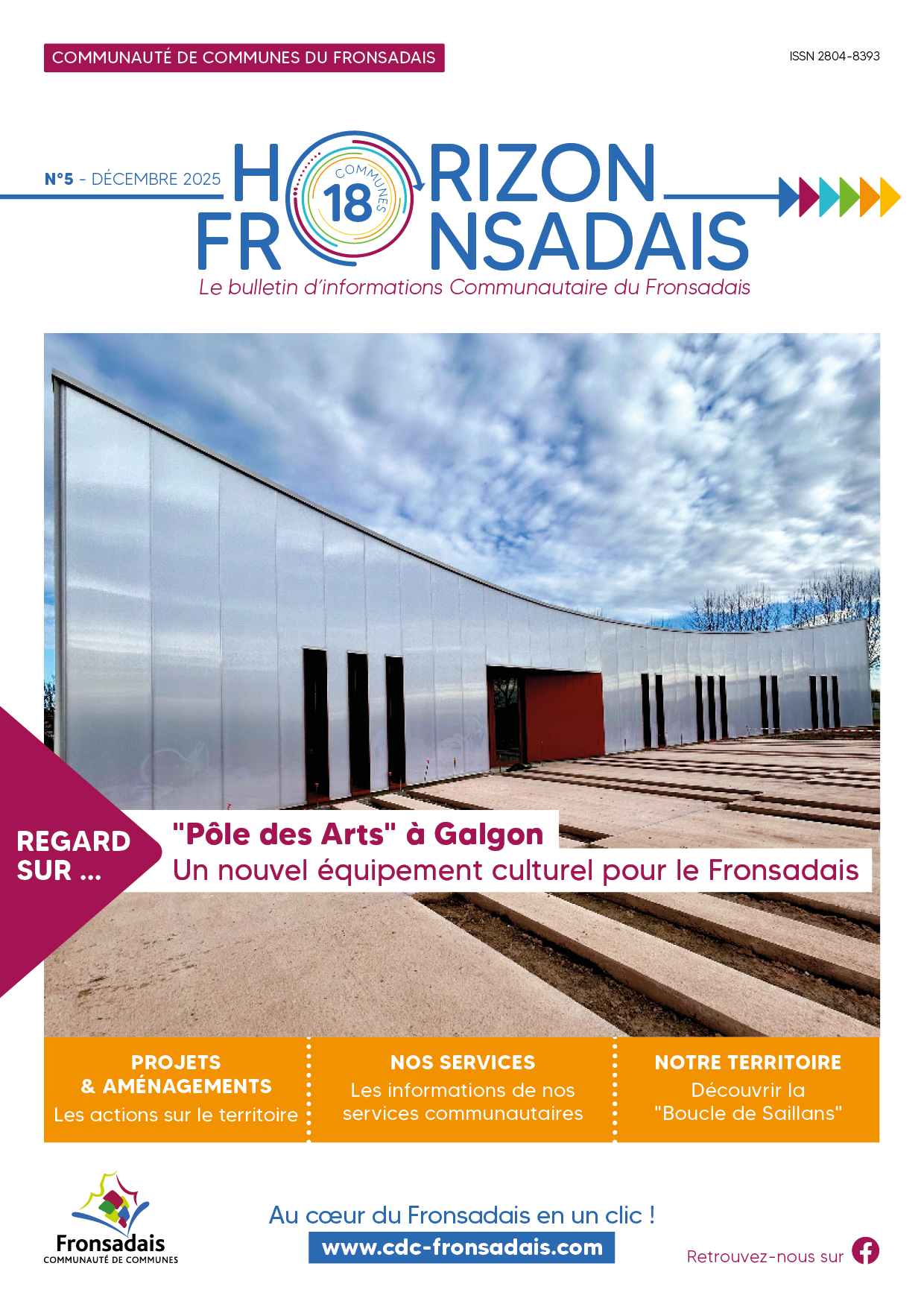 COMMUNAUTÉ DE COMMUNES DU FRONSADAIS

ISSN 2804-8393

N°5 - DÉCEMBRE 2025

HORIZON FRONSADAIS

18 COMMUNES

Le bulletin d'informations Communautaire du Fronsadais

REGARD SUR ...

"Pôle des Arts" à Galgon
Un nouvel équipement culturel pour le Fronsadais

PROJETS & AMÉNAGEMENTS
Les actions sur le territoire

NOS SERVICES
Les informations de nos services communautaires

NOTRE TERRITOIRE
Découvrir la "Boucle de Saillans"

Fronsadais
COMMUNAUTÉ DE COMMUNES

Au cœur du Fronsadais en un clic !
www.cdc-fronsadais.com

Retrouvez-nous sur